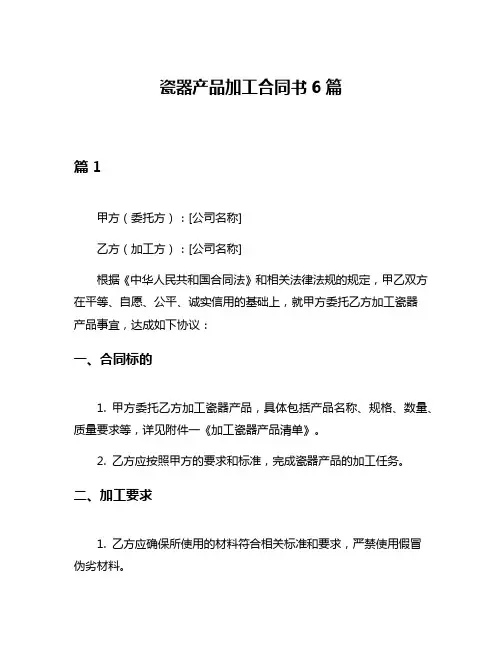 瓷器产品加工合同书 6 篇

篇 1

甲方（委托方）：[公司名称]

乙方（加工方）：[公司名称]

根据《中华人民共和国合同法》和相关法律法规的规定，甲乙双方在平等、自愿、公平、诚实信用的基础上，就甲方委托乙方加工瓷器产品事宜，达成如下协议：

一、合同标的

1. 甲方委托乙方加工瓷器产品，具体包括产品名称、规格、数量、质量要求等，详见附件一《加工瓷器产品清单》。

2. 乙方应按照甲方的要求和标准，完成瓷器产品的加工任务。

二、加工要求

1. 乙方应确保所使用的材料符合相关标准和要求，严禁使用假冒伪劣材料。